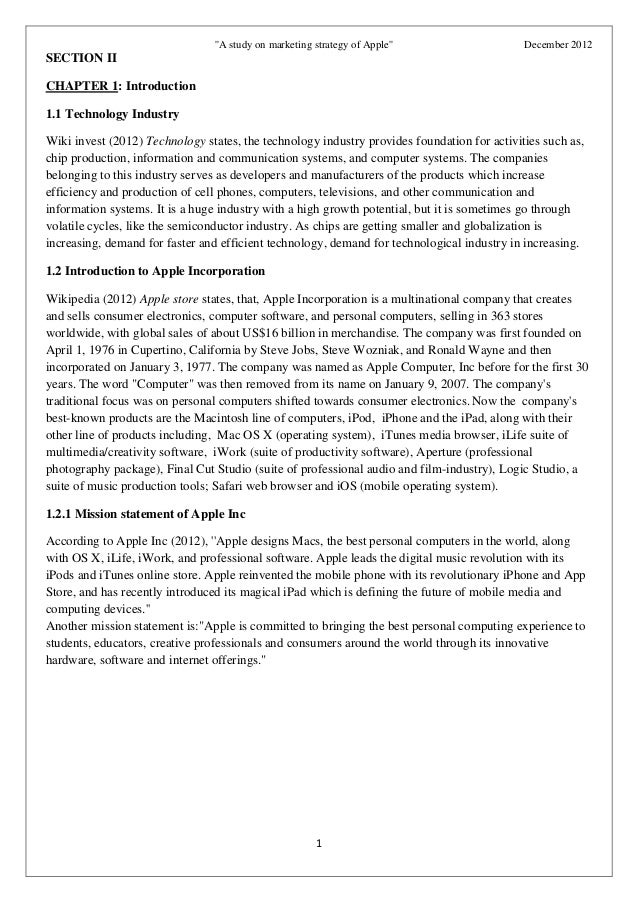 "A study on marketing strategy of Apple" December 2012

SECTION II

CHAPTER 1: Introduction

1.1 Technology Industry

Wiki invest (2012) Technology states, the technology industry provides foundation for activities such as, chip production, information and communication systems, and computer systems. The companies belonging to this industry serves as developers and manufacturers of the products which increase efficiency and production of cell phones, computers, televisions, and other communication and information systems. It is a huge industry with a high growth potential, but it is sometimes go through volatile cycles, like the semiconductor industry. As chips are getting smaller and globalization is increasing, demand for faster and efficient technology, demand for technological industry in increasing.

1.2 Introduction to Apple Incorporation

Wikipedia (2012) Apple store states, that, Apple Incorporation is a multinational company that creates and sells consumer electronics, computer software, and personal computers, selling in 363 stores worldwide, with global sales of about US$16 billion in merchandise. The company was first founded on April 1, 1976 in Cupertino, California by Steve Jobs, Steve Wozniak, and Ronald Wayne and then incorporated on January 3, 1977. The company was named as Apple Computer, Inc before for the first 30 years. The word "Computer" was then removed from its name on January 9, 2007. The company's traditional focus was on personal computers shifted towards consumer electronics. Now the company's best-known products are the Macintosh line of computers, iPod, iPhone and the iPad, along with their other line of products including, Mac OS X (operating system), iTunes media browser, iLife suite of multimedia/creativity software, iWork (suite of productivity software), Aperture (professional photography package), Final Cut Studio (suite of professional audio and film-industry), Logic Studio, a suite of music production tools; Safari web browser and iOS (mobile operating system).

1.2.1 Mission statement of Apple Inc

According to Apple Inc (2012), "Apple designs Macs, the best personal computers in the world, along with OS X, iLife, iWork, and professional software. Apple leads the digital music revolution with its iPods and iTunes online store. Apple reinvented the mobile phone with its revolutionary iPhone and App Store, and has recently introduced its magical iPad which is defining the future of mobile media and computing devices."
Another mission statement is:"Apple is committed to bringing the best personal computing experience to students, educators, creative professionals and consumers around the world through its innovative hardware, software and internet offerings."

1